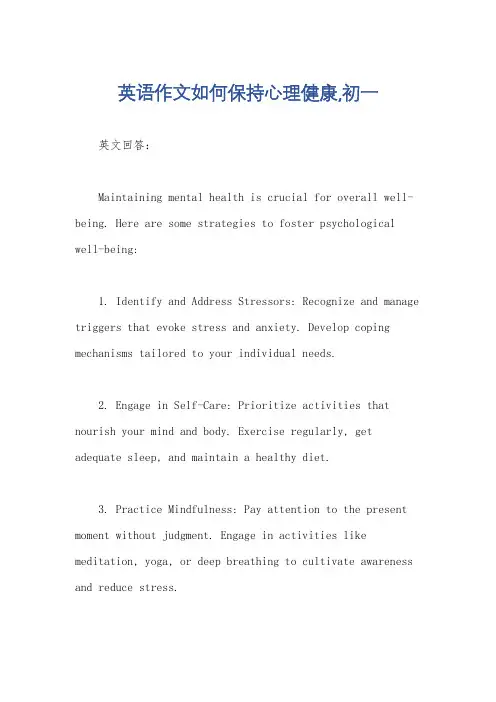 英语作文如何保持心理健康,初一

英文回答:

Maintaining mental health is crucial for overall well-being. Here are some strategies to foster psychological well-being:

1. Identify and Address Stressors: Recognize and manage triggers that evoke stress and anxiety. Develop coping mechanisms tailored to your individual needs.

2. Engage in Self-Care: Prioritize activities that nourish your mind and body. Exercise regularly, get adequate sleep, and maintain a healthy diet.

3. Practice Mindfulness: Pay attention to the present moment without judgment. Engage in activities like meditation, yoga, or deep breathing to cultivate awareness and reduce stress.